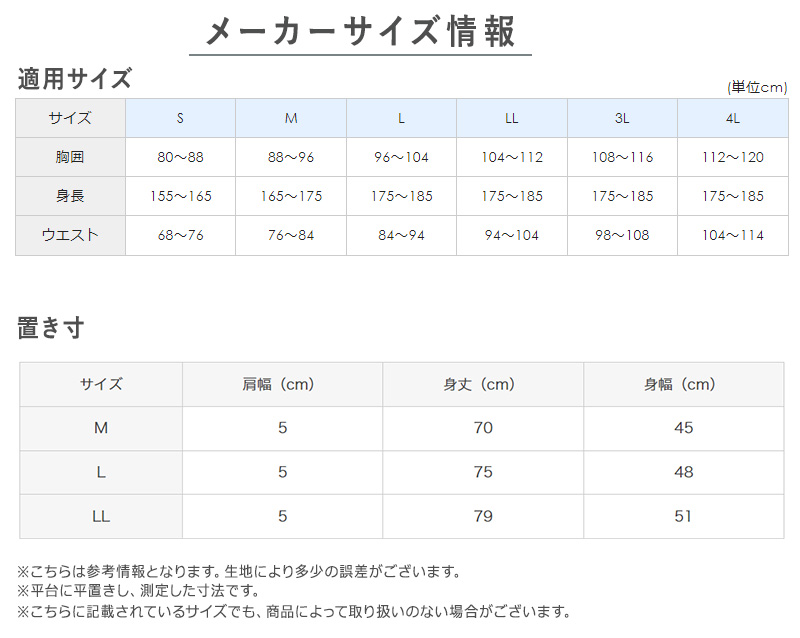 メーカーサイズ情報

適用サイズ

(単位cm)

| サイズ | S | M | L | LL | 3L | 4L |
|---|---|---|---|---|---|---|
| 胸囲 | 80～88 | 88～96 | 96～104 | 104～112 | 108～116 | 112～120 |
| 身長 | 155～165 | 165～175 | 175～185 | 175～185 | 175～185 | 175～185 |
| ウエスト | 68～76 | 76～84 | 84～94 | 94～104 | 98～108 | 104～114 |

置き寸

| サイズ | 肩幅（cm） | 身丈（cm） | 身幅（cm） |
|---|---|---|---|
| M | 5 | 70 | 45 |
| L | 5 | 75 | 48 |
| LL | 5 | 79 | 51 |

※こちらは参考情報となります。生地により多少の誤差がございます。
※平台に平置きし、測定した寸法です。
※こちらに記載されているサイズでも、商品によって取り扱いのない場合がございます。